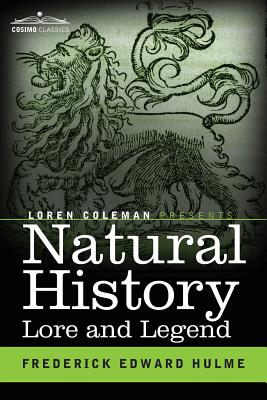 COSIMO CLASSICS

LOREN COLEMAN PRESENTS

Natural History
Lore and Legend

FREDERICK EDWARD HULME